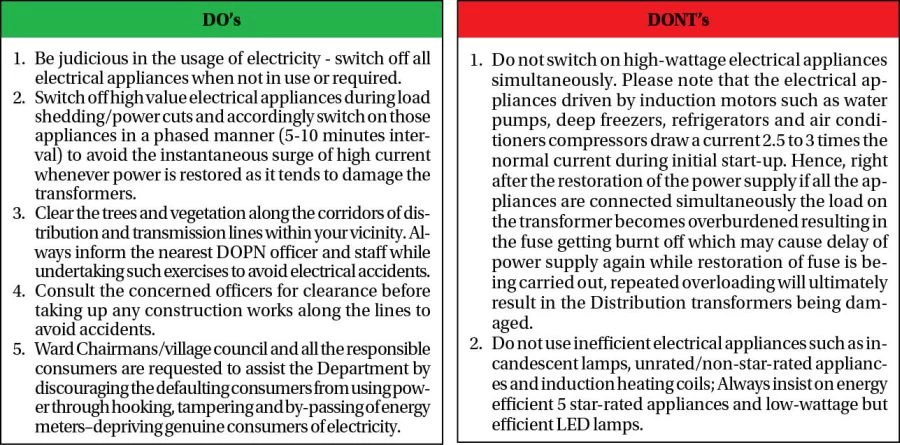 DO's

1. Be judicious in the usage of electricity - switch off all electrical appliances when not in use or required.
2. Switch off high value electrical appliances during load shedding/power cuts and accordingly switch on those appliances in a phased manner (5-10 minutes interval) to avoid the instantaneous surge of high current whenever power is restored as it tends to damage the transformers.
3. Clear the trees and vegetation along the corridors of distribution and transmission lines within your vicinity. Always inform the nearest DOPN officer and staff while undertaking such exercises to avoid electrical accidents.
4. Consult the concerned officers for clearance before taking up any construction works along the lines to avoid accidents.
5. Ward Chairmans/village council and all the responsible consumers are requested to assist the Department by discouraging the defaulting consumers from using power through hooking, tampering and by-passing of energy meters–depriving genuine consumers of electricity.

DONT's

1. Do not switch on high-wattage electrical appliances simultaneously. Please note that the electrical appliances driven by induction motors such as water pumps, deep freezers, refrigerators and air conditioners compressors draw a current 2.5 to 3 times the normal current during initial start-up. Hence, right after the restoration of the power supply if all the appliances are connected simultaneously the load on the transformer becomes overburdened resulting in the fuse getting burnt off which may cause delay of power supply again while restoration of fuse is being carried out, repeated overloading will ultimately result in the Distribution transformers being damaged.
2. Do not use inefficient electrical appliances such as incandescent lamps, unrated/non-star-rated appliances and induction heating coils; Always insist on energy efficient 5 star-rated appliances and low-wattage but efficient LED lamps.